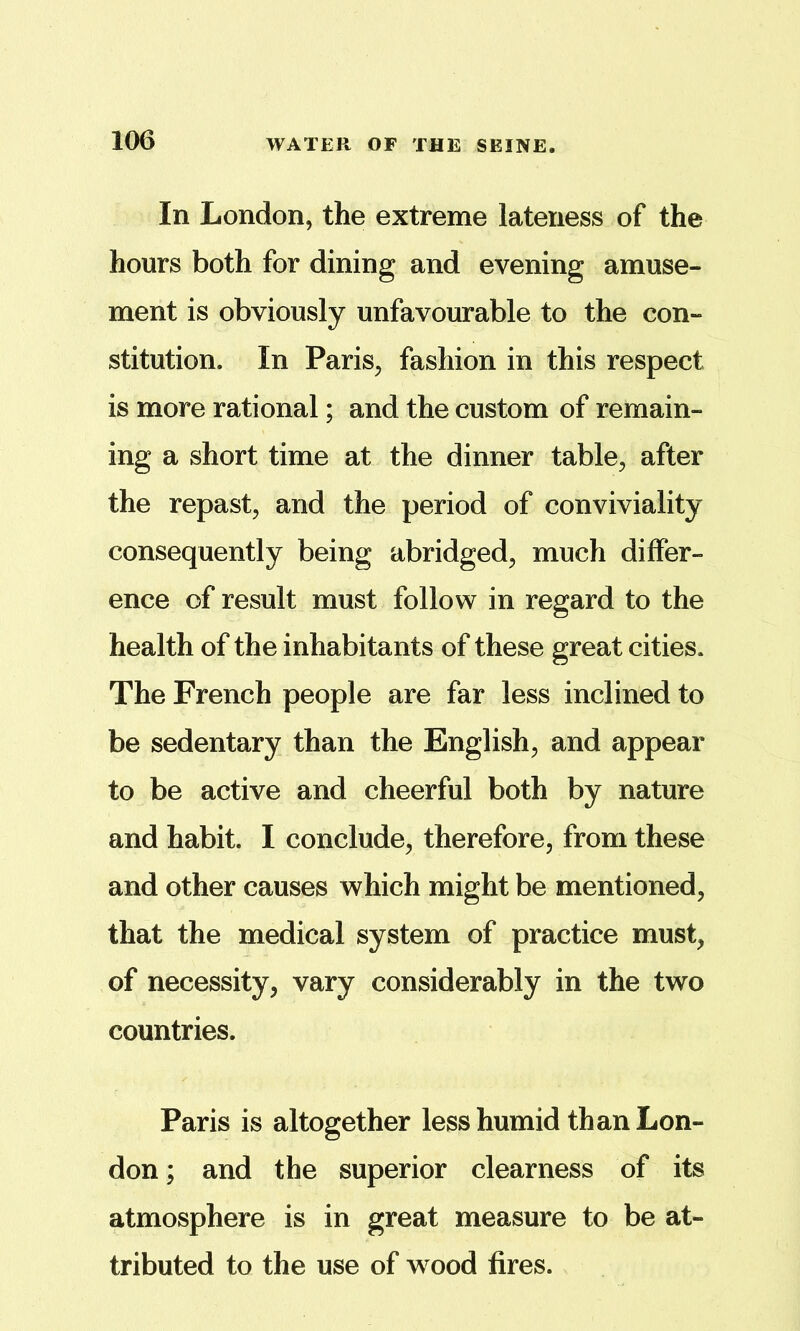 106 WATER OF THE SEINE.

In London, the extreme lateness of the hours both for dining and evening amusement is obviously unfavourable to the constitution. In Paris, fashion in this respect is more rational; and the custom of remaining a short time at the dinner table, after the repast, and the period of conviviality consequently being abridged, much difference of result must follow in regard to the health of the inhabitants of these great cities. The French people are far less inclined to be sedentary than the English, and appear to be active and cheerful both by nature and habit. I conclude, therefore, from these and other causes which might be mentioned, that the medical system of practice must, of necessity, vary considerably in the two countries.

Paris is altogether less humid than London; and the superior clearness of its atmosphere is in great measure to be attributed to the use of wood fires.